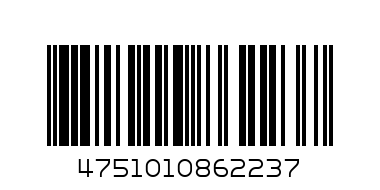 4751010862237